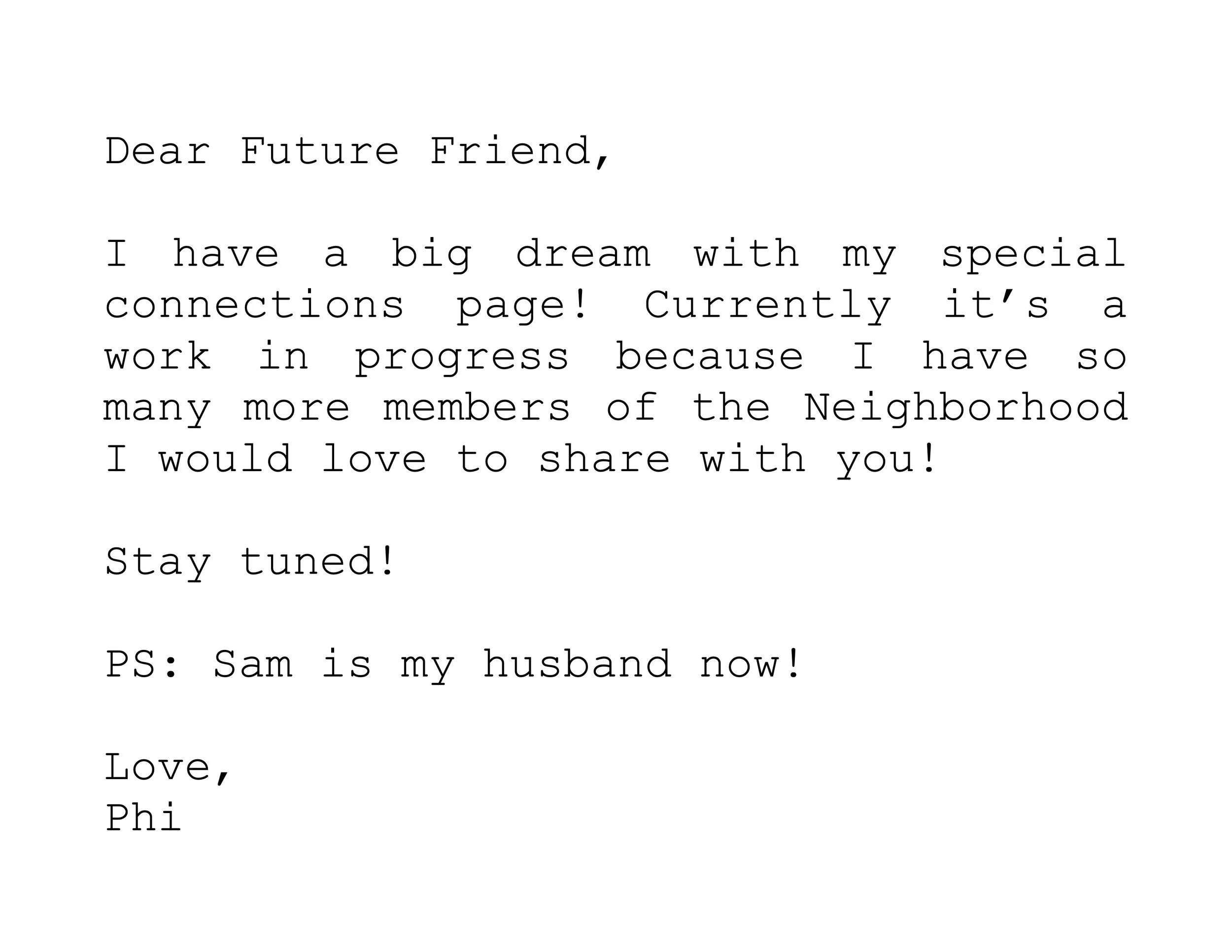 Dear Future Friend,

I have a big dream with my special connections page! Currently it's a work in progress because I have so many more members of the Neighborhood I would love to share with you!

Stay tuned!

PS: Sam is my husband now!

Love,
Phi